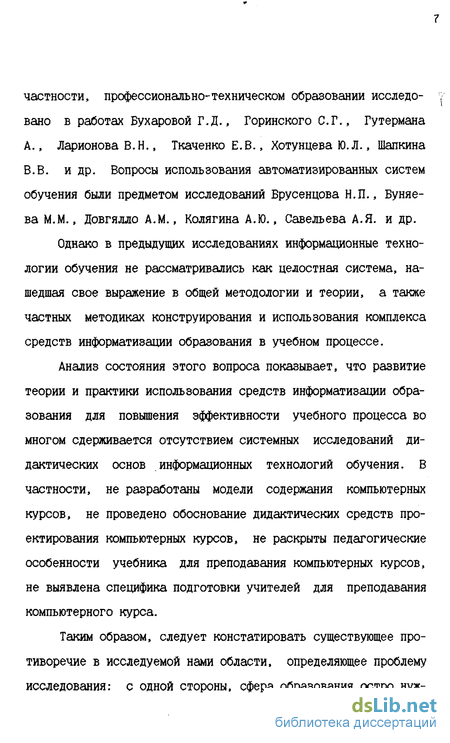 7

частности, профессионально-техническом образовании исследовано в работах Бухаровой Г.Д., Горинского С.Г., Гутермана А., Ларионова В.Н., Ткаченко Е.В., Хотунцева Ю.Л., Шапкина В.В. и др. Вопросы использования автоматизированных систем обучения были предметом исследований Брусенцова Н.П., Буняева М.М., Довгялло А.М., Колягина А.Ю., Савельева А.Я. и др.

Однако в предыдущих исследованиях информационные технологии обучения не рассматривались как целостная система, нашедшая свое выражение в общей методологии и теории, а также частных методиках конструирования и использования комплекса средств информатизации образования в учебном процессе.

Анализ состояния этого вопроса показывает, что развитие теории и практики использования средств информатизации образования для повышения эффективности учебного процесса во многом сдерживается отсутствием системных исследований дидактических основ информационных технологий обучения. В частности, не разработаны модели содержания компьютерных курсов, не проведено обоснование дидактических средств проектирования компьютерных курсов, не раскрыты педагогические особенности учебника для преподавания компьютерных курсов, не выявлена специфика подготовки учителей для преподавания компьютерного курса.

Таким образом, следует констатировать существующее противоречие в исследуемой нами области, определяющее проблему исследования: с одной стороны, сфера образования остро нуж-

dsLib.net
библиотека диссертаций